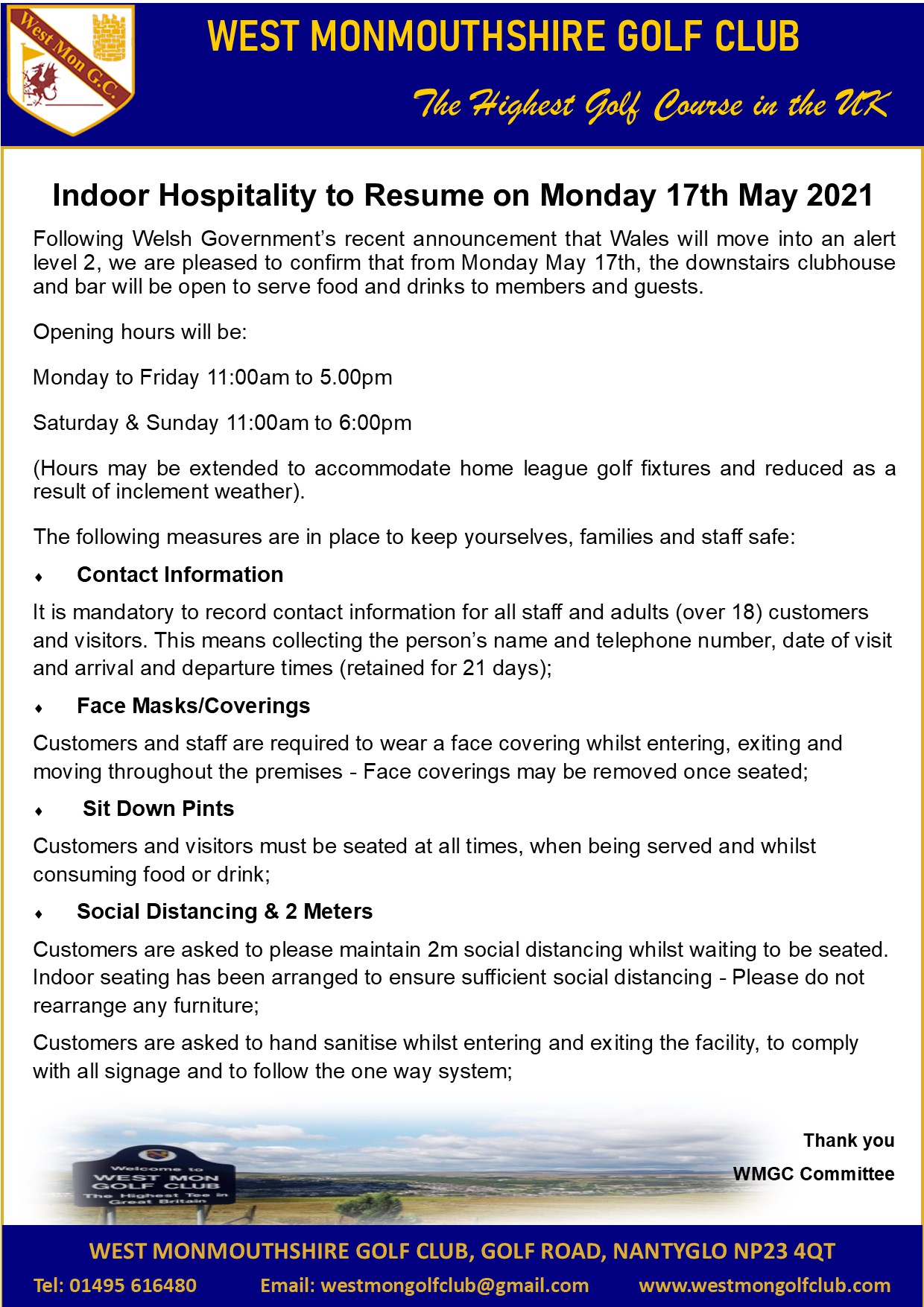 West Mon G.C.

WEST MONMOUTHSHIRE GOLF CLUB

The Highest Golf Course in the UK

Indoor Hospitality to Resume on Monday 17th May 2021

Following Welsh Government's recent announcement that Wales will move into an alert level 2, we are pleased to confirm that from Monday May 17th, the downstairs clubhouse and bar will be open to serve food and drinks to members and guests.

Opening hours will be:

Monday to Friday 11:00am to 5.00pm

Saturday & Sunday 11:00am to 6:00pm

(Hours may be extended to accommodate home league golf fixtures and reduced as a result of inclement weather).

The following measures are in place to keep yourselves, families and staff safe:

♦ Contact Information

It is mandatory to record contact information for all staff and adults (over 18) customers and visitors. This means collecting the person's name and telephone number, date of visit and arrival and departure times (retained for 21 days);

♦ Face Masks/Coverings

Customers and staff are required to wear a face covering whilst entering, exiting and moving throughout the premises - Face coverings may be removed once seated;

♦ Sit Down Pints

Customers and visitors must be seated at all times, when being served and whilst consuming food or drink;

♦ Social Distancing & 2 Meters

Customers are asked to please maintain 2m social distancing whilst waiting to be seated. Indoor seating has been arranged to ensure sufficient social distancing - Please do not rearrange any furniture;

Customers are asked to hand sanitise whilst entering and exiting the facility, to comply with all signage and to follow the one way system;

Welcome to WEST MON GOLF CLUB The Highest Tee in Great Britain

Thank you

WMGC Committee

WEST MONMOUTHSHIRE GOLF CLUB, GOLF ROAD, NANTYGLO NP23 4QT

Tel: 01495 616480 Email: westmongolfclub@gmail.com www.westmongolfclub.com